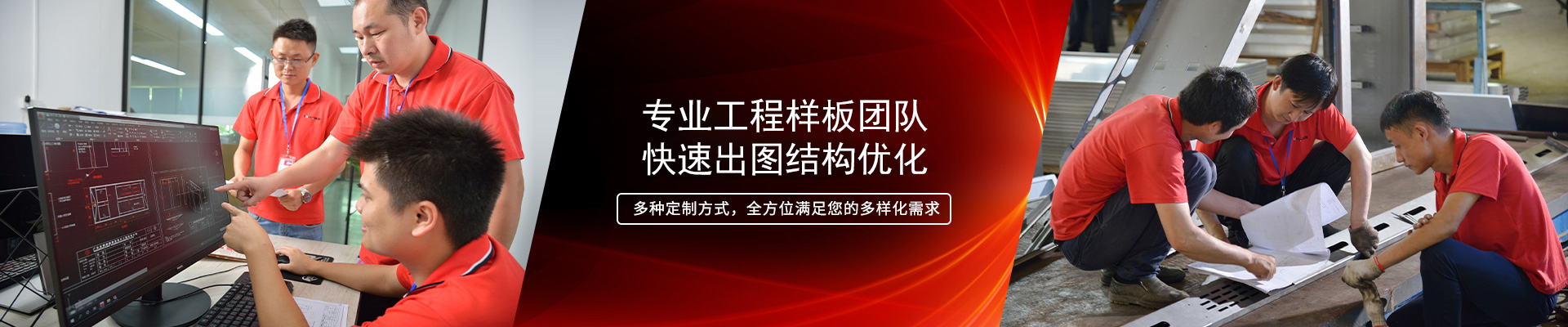 专业工程样板团队
快速出图结构优化

多种定制方式，全方位满足您的多样化需求